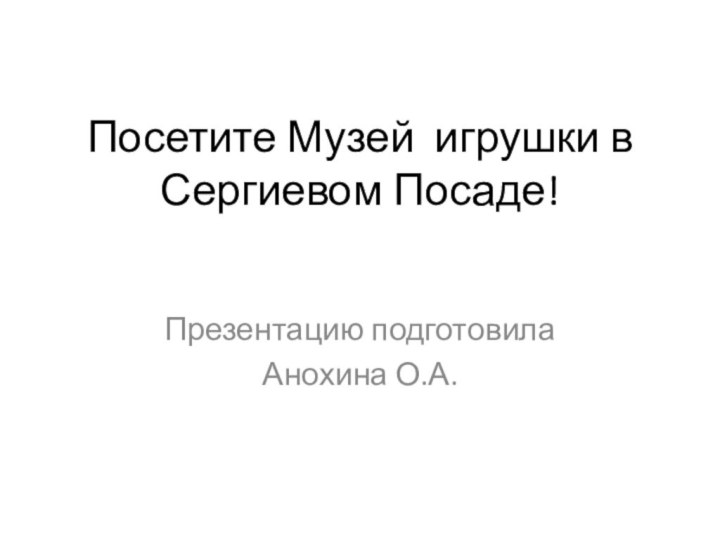 Посетите Музей игрушки в Сергиевом Посаде!

Презентацию подготовила
Анохина О.А.